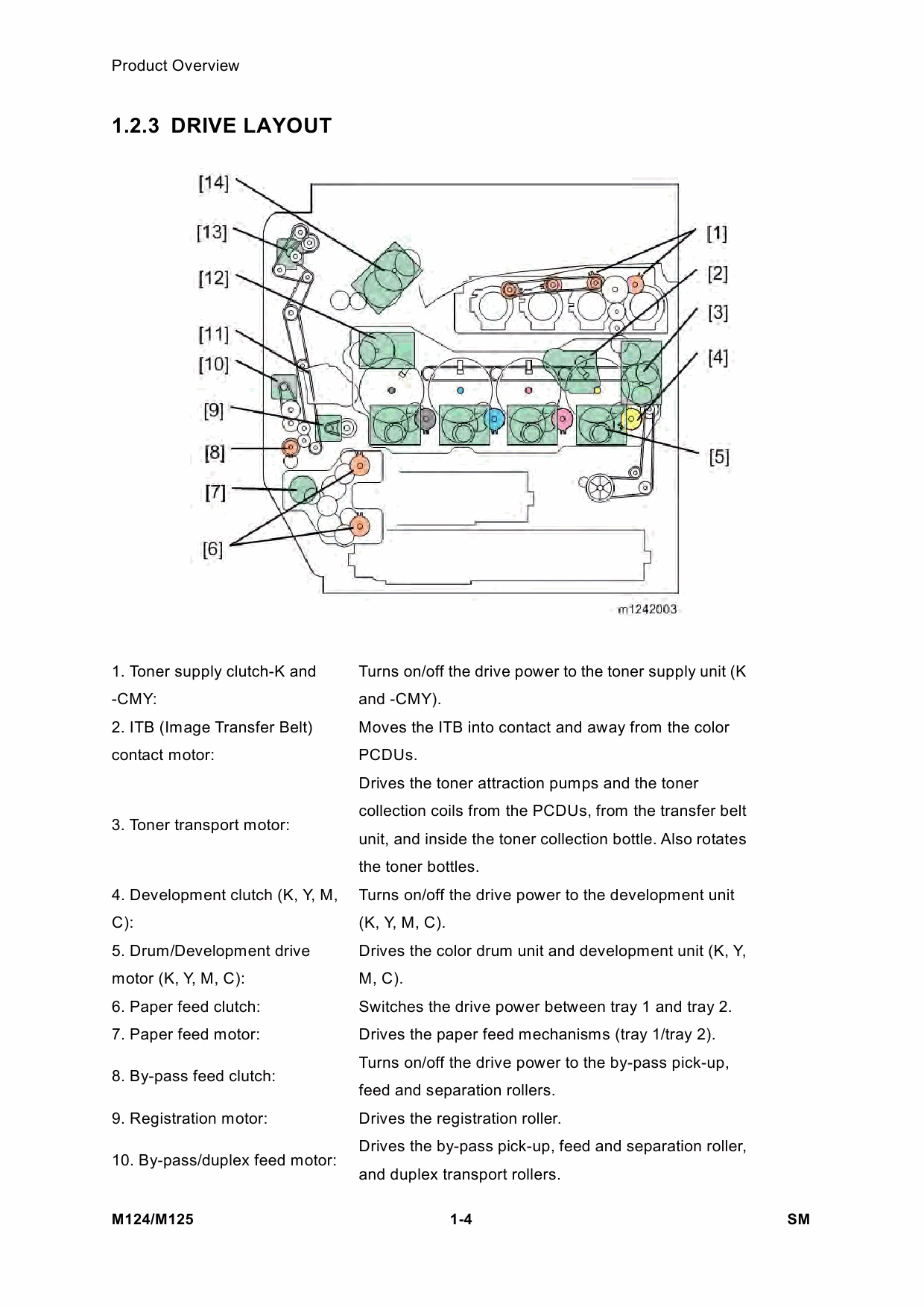 Product Overview

1.2.3 DRIVE LAYOUT

[14]
[13]
[12]
[11]
[10]
[9]
[8]
[7]
[6]
[1]
[2]
[3]
[4]
[5]

m1242003

| | |
|---|---|
| 1. Toner supply clutch-K and -CMY: | Turns on/off the drive power to the toner supply unit (K and -CMY). |
| 2. ITB (Image Transfer Belt) contact motor: | Moves the ITB into contact and away from the color PCDUs. |
| 3. Toner transport motor: | Drives the toner attraction pumps and the toner collection coils from the PCDUs, from the transfer belt unit, and inside the toner collection bottle. Also rotates the toner bottles. |
| 4. Development clutch (K, Y, M, C): | Turns on/off the drive power to the development unit (K, Y, M, C). |
| 5. Drum/Development drive motor (K, Y, M, C): | Drives the color drum unit and development unit (K, Y, M, C). |
| 6. Paper feed clutch: | Switches the drive power between tray 1 and tray 2. |
| 7. Paper feed motor: | Drives the paper feed mechanisms (tray 1/tray 2). |
| 8. By-pass feed clutch: | Turns on/off the drive power to the by-pass pick-up, feed and separation rollers. |
| 9. Registration motor: | Drives the registration roller. |
| 10. By-pass/duplex feed motor: | Drives the by-pass pick-up, feed and separation roller, and duplex transport rollers. |

M124/M125 1-4 SM